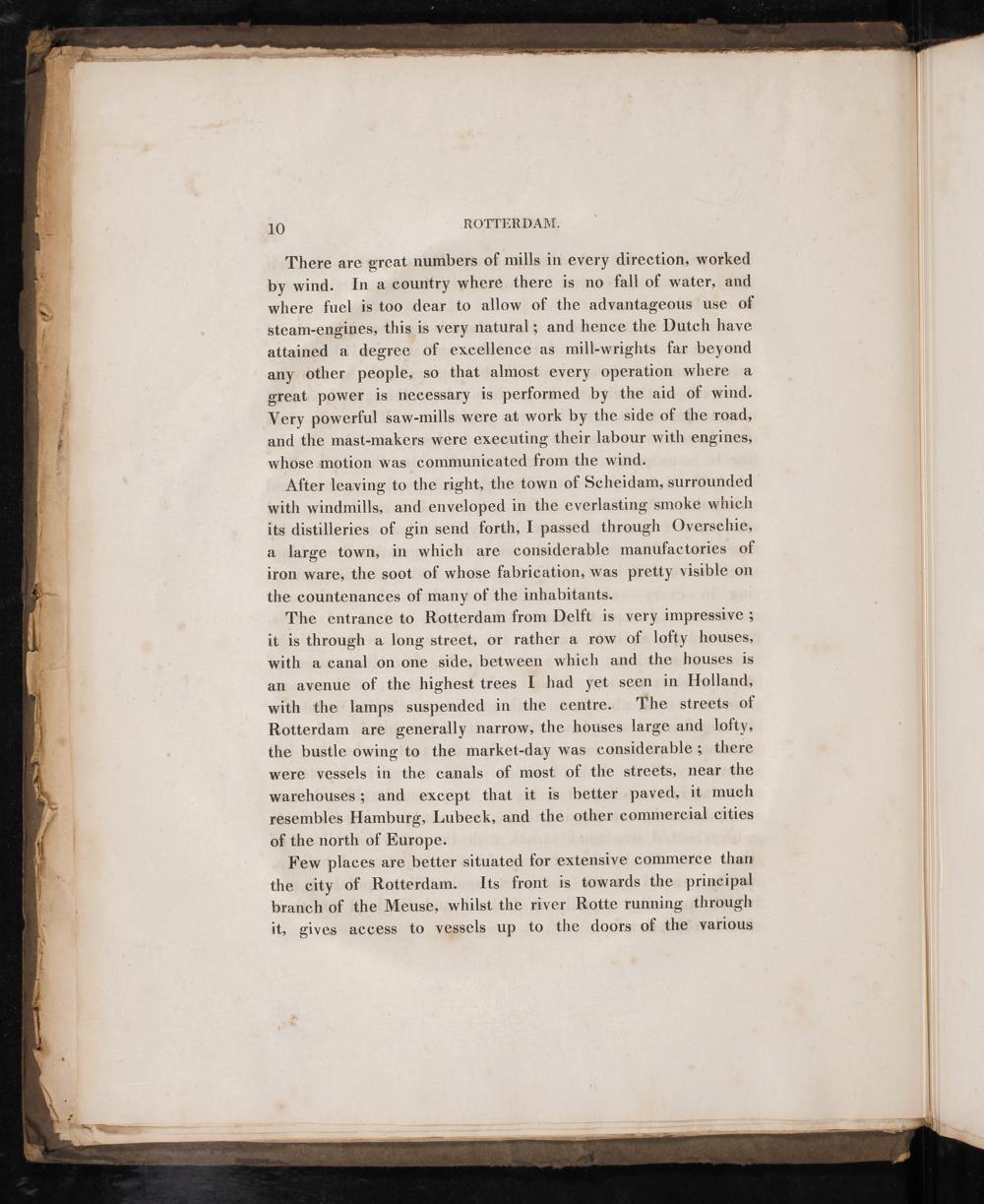 10 ROTTERDAM.

There are great numbers of mills in every direction, worked by wind. In a country where there is no fall of water, and where fuel is too dear to allow of the advantageous use of steam-engines, this is very natural; and hence the Dutch have attained a degree of excellence as mill-wrights far beyond any other people, so that almost every operation where a great power is necessary is performed by the aid of wind. Very powerful saw-mills were at work by the side of the road, and the mast-makers were executing their labour with engines, whose motion was communicated from the wind.

After leaving to the right, the town of Scheidam, surrounded with windmills, and enveloped in the everlasting smoke which its distilleries of gin send forth, I passed through Overschie, a large town, in which are considerable manufactories of iron ware, the soot of whose fabrication, was pretty visible on the countenances of many of the inhabitants.

The entrance to Rotterdam from Delft is very impressive; it is through a long street, or rather a row of lofty houses, with a canal on one side, between which and the houses is an avenue of the highest trees I had yet seen in Holland, with the lamps suspended in the centre. The streets of Rotterdam are generally narrow, the houses large and lofty, the bustle owing to the market-day was considerable; there were vessels in the canals of most of the streets, near the warehouses; and except that it is better paved, it much resembles Hamburg, Lubeck, and the other commercial cities of the north of Europe.

Few places are better situated for extensive commerce than the city of Rotterdam. Its front is towards the principal branch of the Meuse, whilst the river Rotte running through it, gives access to vessels up to the doors of the various